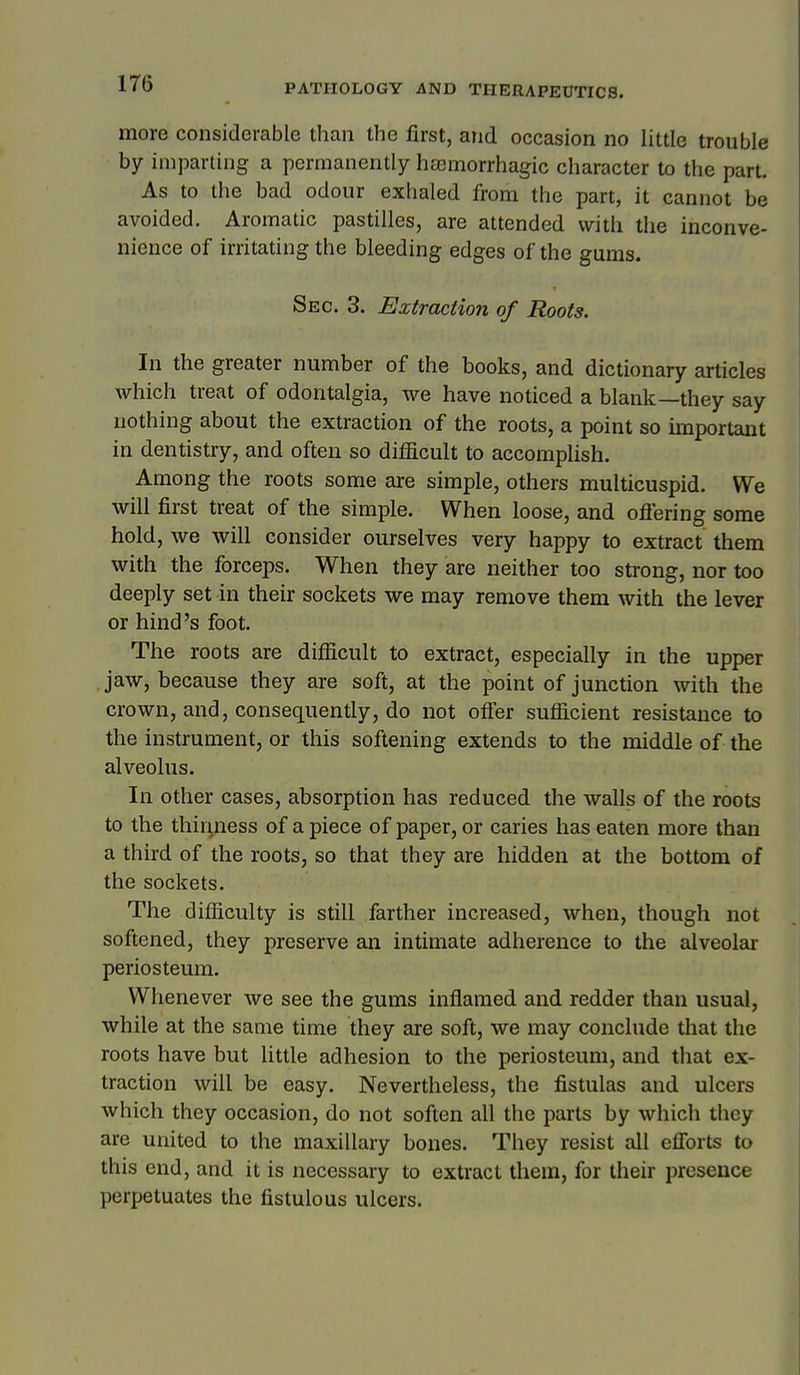 176

PATHOLOGY AND THERAPEUTICS.

more considerable than the first, and occasion no little trouble by imparting a permanently hæmorrhagic character to the part.

As to the bad odour exhaled from the part, it cannot be avoided. Aromatic pastilles, are attended with the inconvenience of irritating the bleeding edges of the gums.

Sec. 3. Extraction of Roots.

In the greater number of the books, and dictionary articles which treat of odontalgia, we have noticed a blank—they say nothing about the extraction of the roots, a point so important in dentistry, and often so difficult to accomplish.

Among the roots some are simple, others multicuspid. We will first treat of the simple. When loose, and offering some hold, we will consider ourselves very happy to extract them with the forceps. When they are neither too strong, nor too deeply set in their sockets we may remove them with the lever or hind's foot.

The roots are difficult to extract, especially in the upper jaw, because they are soft, at the point of junction with the crown, and, consequently, do not offer sufficient resistance to the instrument, or this softening extends to the middle of the alveolus.

In other cases, absorption has reduced the walls of the roots to the thinness of a piece of paper, or caries has eaten more than a third of the roots, so that they are hidden at the bottom of the sockets.

The difficulty is still farther increased, when, though not softened, they preserve an intimate adherence to the alveolar periosteum.

Whenever we see the gums inflamed and redder than usual, while at the same time they are soft, we may conclude that the roots have but little adhesion to the periosteum, and that extraction will be easy. Nevertheless, the fistulas and ulcers which they occasion, do not soften all the parts by which they are united to the maxillary bones. They resist all efforts to this end, and it is necessary to extract them, for their presence perpetuates the fistulous ulcers.